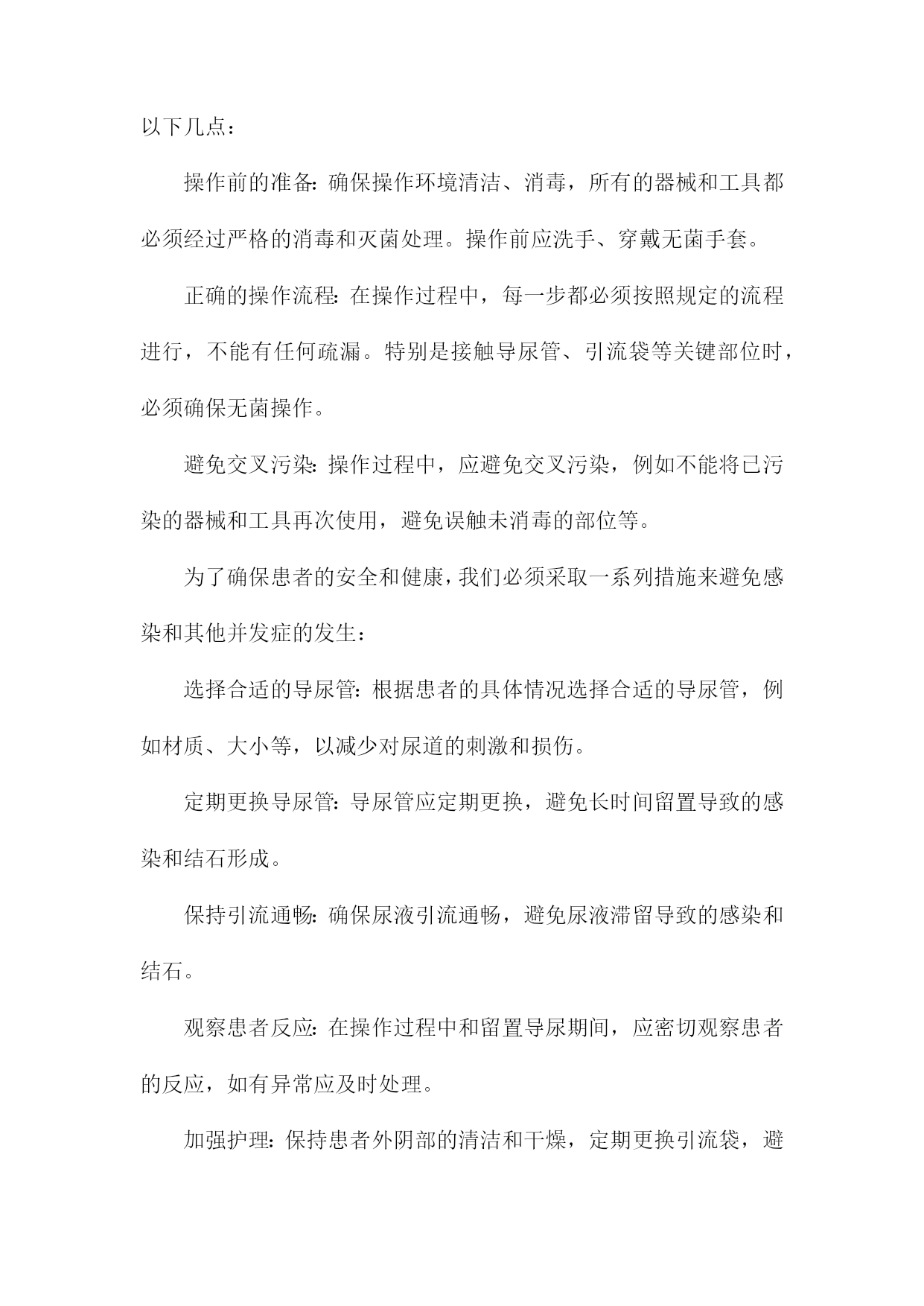 以下几点：

操作前的准备：确保操作环境清洁、消毒，所有的器械和工具都必须经过严格的消毒和灭菌处理。操作前应洗手、穿戴无菌手套。

正确的操作流程：在操作过程中，每一步都必须按照规定的流程进行，不能有任何疏漏。特别是接触导尿管、引流袋等关键部位时，必须确保无菌操作。

避免交叉污染：操作过程中，应避免交叉污染，例如不能将已污染的器械和工具再次使用，避免误触未消毒的部位等。

为了确保患者的安全和健康，我们必须采取一系列措施来避免感染和其他并发症的发生：

选择合适的导尿管：根据患者的具体情况选择合适的导尿管，例如材质、大小等，以减少对尿道的刺激和损伤。

定期更换导尿管：导尿管应定期更换，避免长时间留置导致的感染和结石形成。

保持引流通畅：确保尿液引流通畅，避免尿液滞留导致的感染和结石。

观察患者反应：在操作过程中和留置导尿期间，应密切观察患者的反应，如有异常应及时处理。

加强护理：保持患者外阴部的清洁和干燥，定期更换引流袋，避